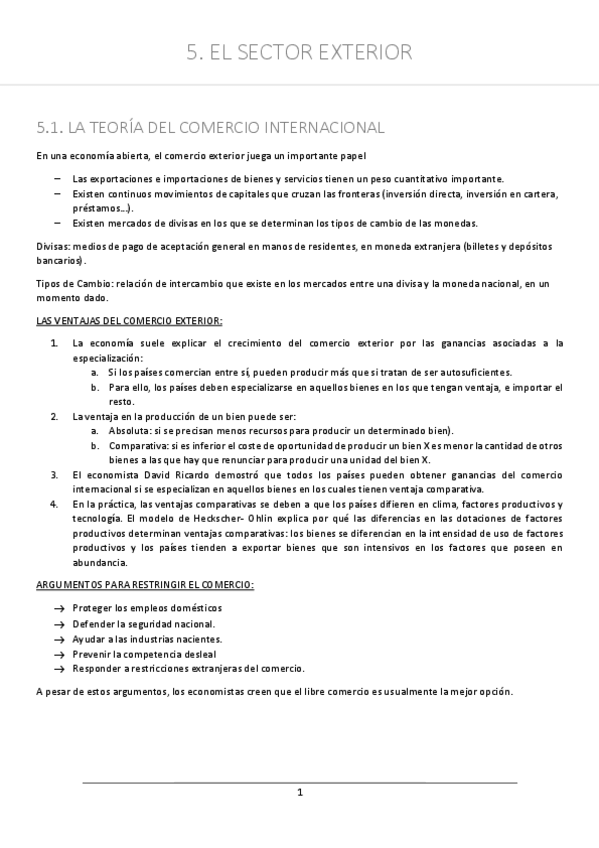 5. EL SECTOR EXTERIOR

5.1. LA TEORÍA DEL COMERCIO INTERNACIONAL

En una economía abierta, el comercio exterior juega un importante papel

– Las exportaciones e importaciones de bienes y servicios tienen un peso cuantitativo importante.
– Existen continuos movimientos de capitales que cruzan las fronteras (inversión directa, inversión en cartera, préstamos…).
– Existen mercados de divisas en los que se determinan los tipos de cambio de las monedas.

Divisas: medios de pago de aceptación general en manos de residentes, en moneda extranjera (billetes y depósitos bancarios).

Tipos de Cambio: relación de intercambio que existe en los mercados entre una divisa y la moneda nacional, en un momento dado.

LAS VENTAJAS DEL COMERCIO EXTERIOR:

1. La economía suele explicar el crecimiento del comercio exterior por las ganancias asociadas a la especialización:
a. Si los países comercian entre sí, pueden producir más que si tratan de ser autosuficientes.
b. Para ello, los países deben especializarse en aquellos bienes en los que tengan ventaja, e importar el resto.
2. La ventaja en la producción de un bien puede ser:
a. Absoluta: si se precisan menos recursos para producir un determinado bien).
b. Comparativa: si es inferior el coste de oportunidad de producir un bien X es menor la cantidad de otros bienes a las que hay que renunciar para producir una unidad del bien X.
3. El economista David Ricardo demostró que todos los países pueden obtener ganancias del comercio internacional si se especializan en aquellos bienes en los cuales tienen ventaja comparativa.
4. En la práctica, las ventajas comparativas se deben a que los países difieren en clima, factores productivos y tecnología. El modelo de Heckscher- Ohlin explica por qué las diferencias en las dotaciones de factores productivos determinan ventajas comparativas: los bienes se diferencian en la intensidad de uso de factores productivos y los países tienden a exportar bienes que son intensivos en los factores que poseen en abundancia.

ARGUMENTOS PARA RESTRINGIR EL COMERCIO:

→ Proteger los empleos domésticos
→ Defender la seguridad nacional.
→ Ayudar a las industrias nacientes.
→ Prevenir la competencia desleal
→ Responder a restricciones extranjeras del comercio.

A pesar de estos argumentos, los economistas creen que el libre comercio es usualmente la mejor opción.

1